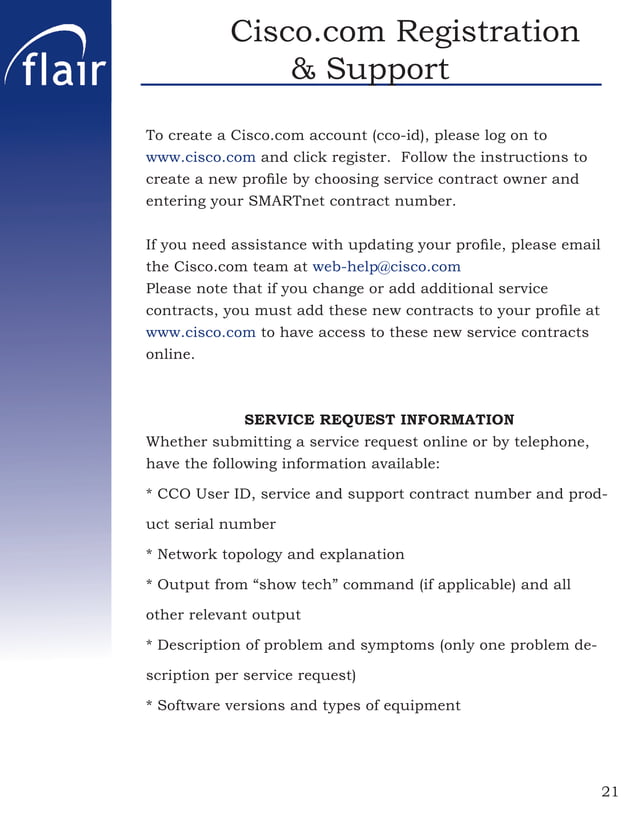 flair

Cisco.com Registration & Support

To create a Cisco.com account (cco-id), please log on to www.cisco.com and click register. Follow the instructions to create a new profile by choosing service contract owner and entering your SMARTnet contract number.

If you need assistance with updating your profile, please email the Cisco.com team at web-help@cisco.com
Please note that if you change or add additional service contracts, you must add these new contracts to your profile at www.cisco.com to have access to these new service contracts online.

SERVICE REQUEST INFORMATION
Whether submitting a service request online or by telephone, have the following information available:

* CCO User ID, service and support contract number and product serial number

* Network topology and explanation

* Output from “show tech” command (if applicable) and all other relevant output

* Description of problem and symptoms (only one problem description per service request)

* Software versions and types of equipment

21